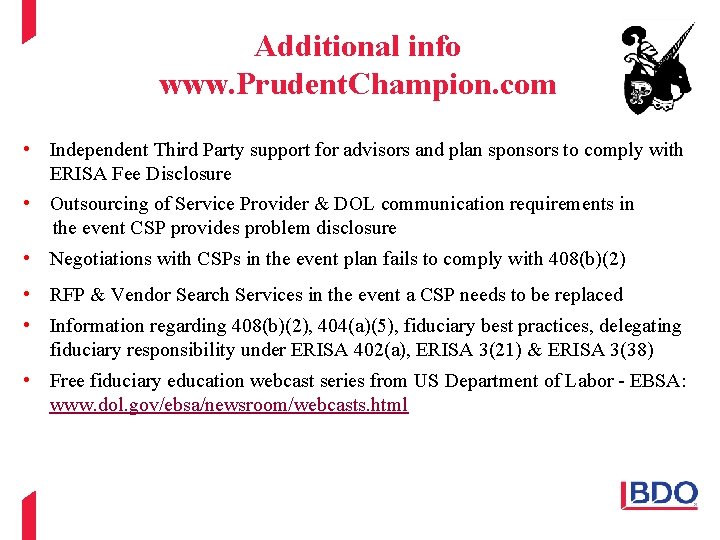 Additional info
www.PrudentChampion.com

• Independent Third Party support for advisors and plan sponsors to comply with ERISA Fee Disclosure
• Outsourcing of Service Provider & DOL communication requirements in the event CSP provides problem disclosure
• Negotiations with CSPs in the event plan fails to comply with 408(b)(2)
• RFP & Vendor Search Services in the event a CSP needs to be replaced
• Information regarding 408(b)(2), 404(a)(5), fiduciary best practices, delegating fiduciary responsibility under ERISA 402(a), ERISA 3(21) & ERISA 3(38)
• Free fiduciary education webcast series from US Department of Labor - EBSA: www.dol.gov/ebsa/newsroom/webcasts.html

BDO